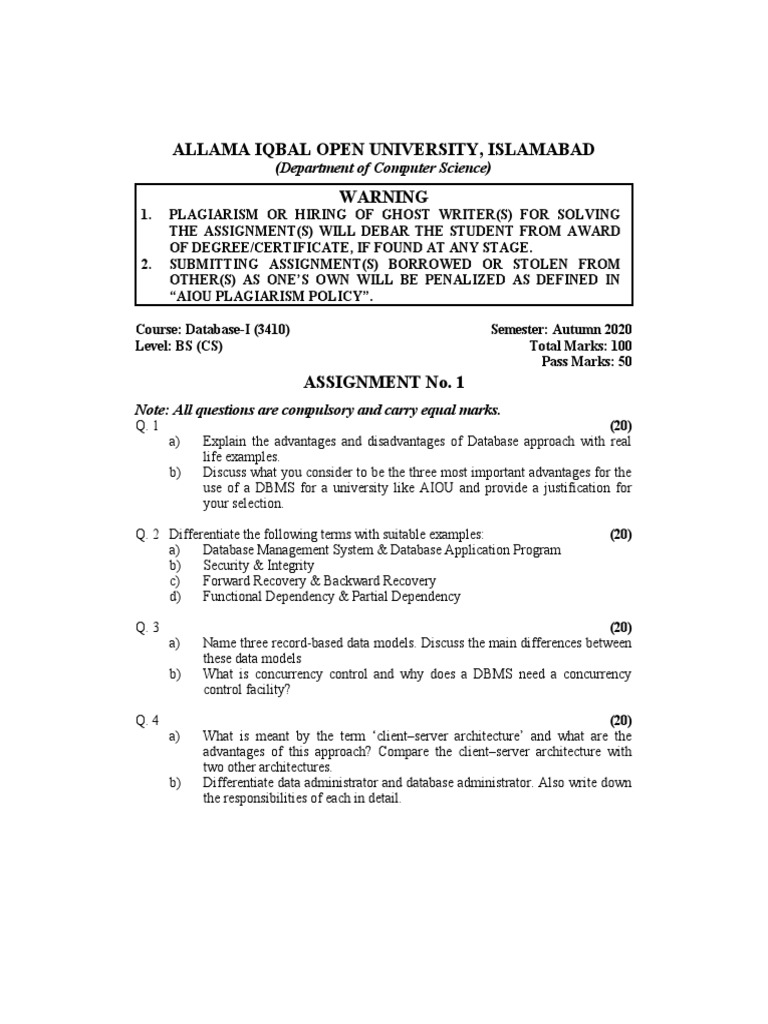 ALLAMA IQBAL OPEN UNIVERSITY, ISLAMABAD
(Department of Computer Science)

WARNING
1. PLAGIARISM OR HIRING OF GHOST WRITER(S) FOR SOLVING THE ASSIGNMENT(S) WILL DEBAR THE STUDENT FROM AWARD OF DEGREE/CERTIFICATE, IF FOUND AT ANY STAGE.
2. SUBMITTING ASSIGNMENT(S) BORROWED OR STOLEN FROM OTHER(S) AS ONE'S OWN WILL BE PENALIZED AS DEFINED IN "AIOU PLAGIARISM POLICY".

Course: Database-I (3410)
Level: BS (CS)

Semester: Autumn 2020
Total Marks: 100
Pass Marks: 50

ASSIGNMENT No. 1

Note: All questions are compulsory and carry equal marks.

Q. 1 (20)
a) Explain the advantages and disadvantages of Database approach with real life examples.
b) Discuss what you consider to be the three most important advantages for the use of a DBMS for a university like AIOU and provide a justification for your selection.

Q. 2 Differentiate the following terms with suitable examples: (20)
a) Database Management System & Database Application Program
b) Security & Integrity
c) Forward Recovery & Backward Recovery
d) Functional Dependency & Partial Dependency

Q. 3 (20)
a) Name three record-based data models. Discuss the main differences between these data models
b) What is concurrency control and why does a DBMS need a concurrency control facility?

Q. 4 (20)
a) What is meant by the term 'client–server architecture' and what are the advantages of this approach? Compare the client–server architecture with two other architectures.
b) Differentiate data administrator and database administrator. Also write down the responsibilities of each in detail.